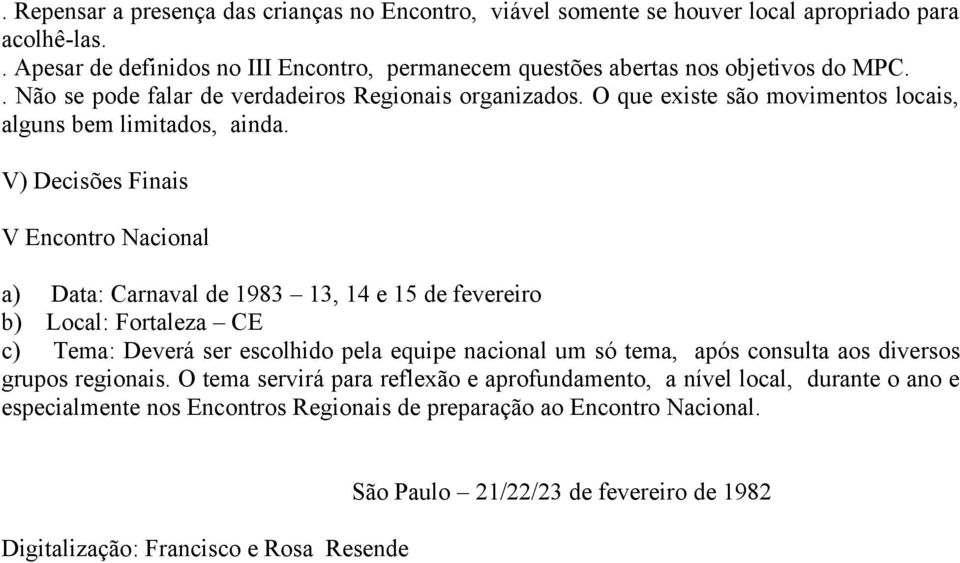 . Repensar a presença das crianças no Encontro, viável somente se houver local apropriado para acolhê-las.
. Apesar de definidos no III Encontro, permanecem questões abertas nos objetivos do MPC.
. Não se pode falar de verdadeiros Regionais organizados. O que existe são movimentos locais, alguns bem limitados, ainda.

V) Decisões Finais

V Encontro Nacional

a) Data: Carnaval de 1983 – 13, 14 e 15 de fevereiro
b) Local: Fortaleza – CE
c) Tema: Deverá ser escolhido pela equipe nacional um só tema, após consulta aos diversos grupos regionais. O tema servirá para reflexão e aprofundamento, a nível local, durante o ano e especialmente nos Encontros Regionais de preparação ao Encontro Nacional.

São Paulo – 21/22/23 de fevereiro de 1982

Digitalização: Francisco e Rosa Resende